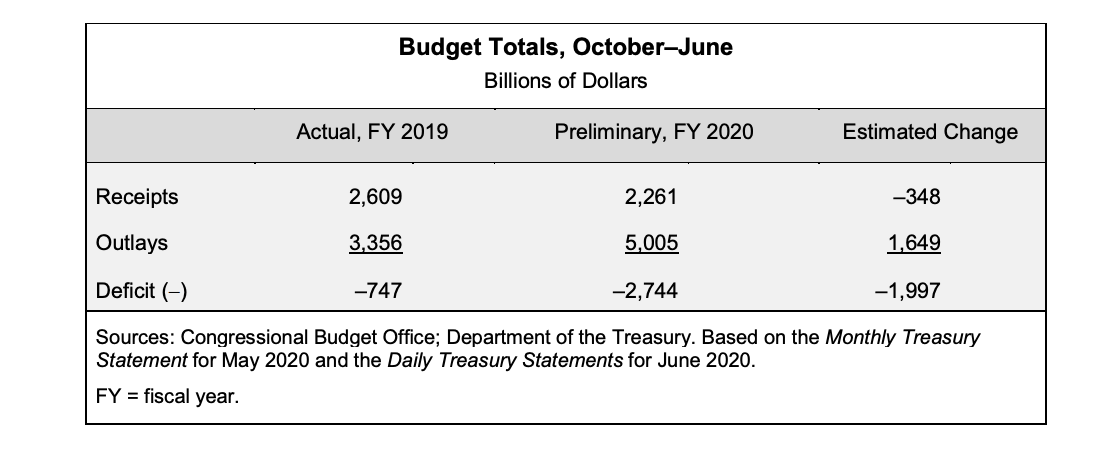 Budget Totals, October–June
Billions of Dollars

| | Actual, FY 2019 | Preliminary, FY 2020 | Estimated Change |
|---|---|---|---|
| Receipts | 2,609 | 2,261 | –348 |
| Outlays | 3,356 | 5,005 | 1,649 |
| Deficit (–) | –747 | –2,744 | –1,997 |

Sources: Congressional Budget Office; Department of the Treasury. Based on the Monthly Treasury Statement for May 2020 and the Daily Treasury Statements for June 2020.

FY = fiscal year.